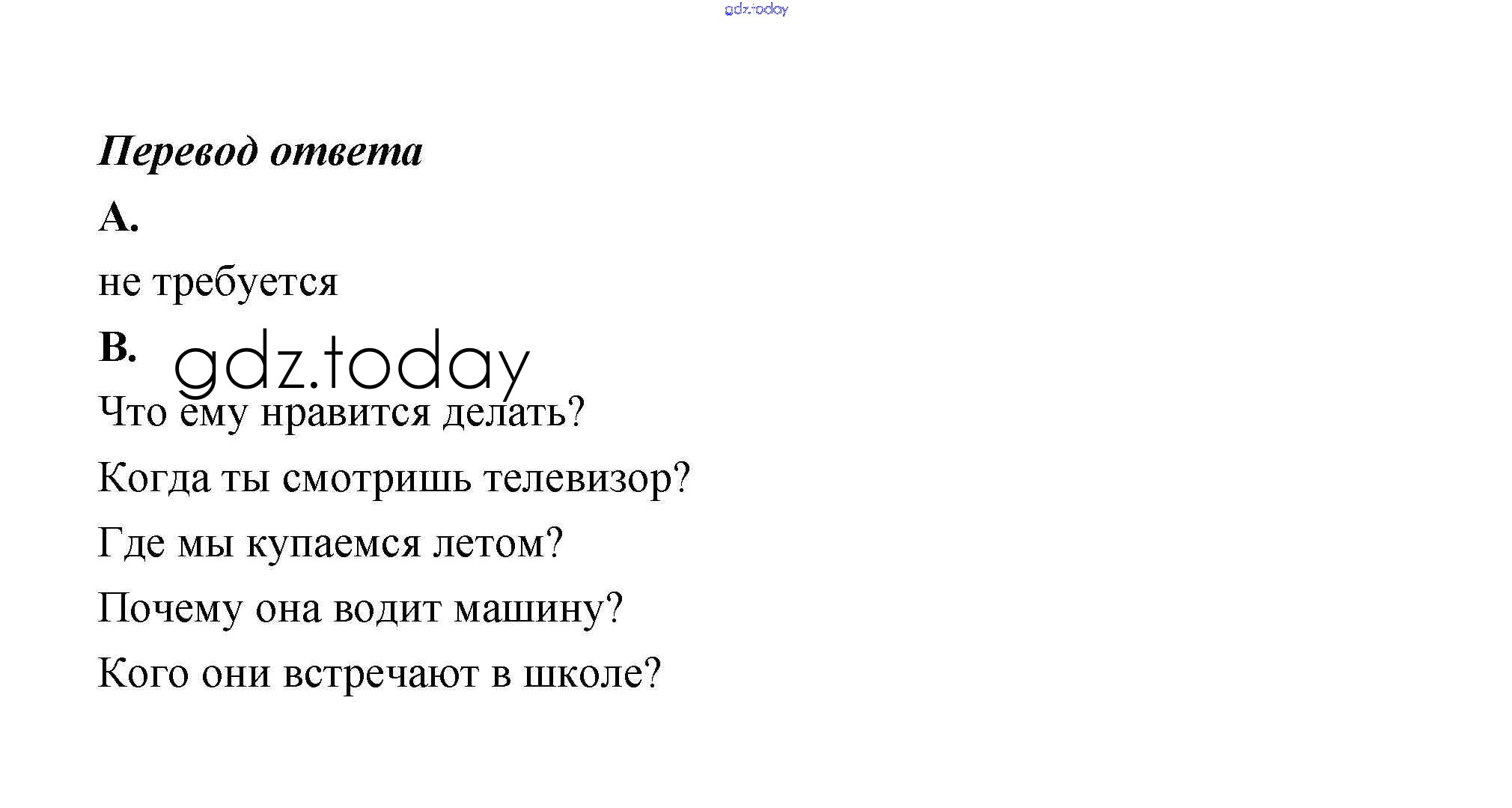 Перевод ответа

A.

не требуется

B.

Что ему нравится делать?

Когда ты смотришь телевизор?

Где мы купаемся летом?

Почему она водит машину?

Кого они встречают в школе?

gdz.today